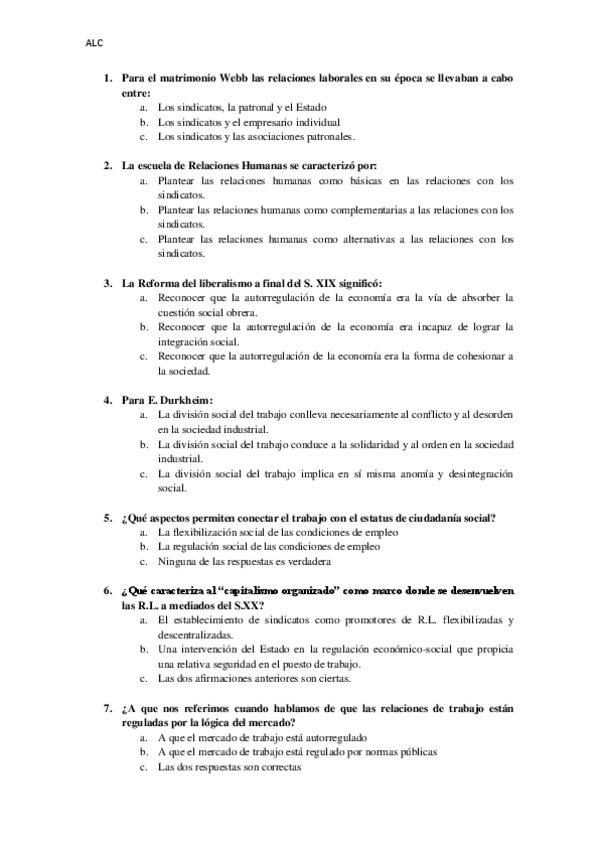 ALC

1. Para el matrimonio Webb las relaciones laborales en su época se llevaban a cabo entre:
a. Los sindicatos, la patronal y el Estado
b. Los sindicatos y el empresario individual
c. Los sindicatos y las asociaciones patronales.

2. La escuela de Relaciones Humanas se caracterizó por:
a. Plantear las relaciones humanas como básicas en las relaciones con los sindicatos.
b. Plantear las relaciones humanas como complementarias a las relaciones con los sindicatos.
c. Plantear las relaciones humanas como alternativas a las relaciones con los sindicatos.

3. La Reforma del liberalismo a final del S. XIX significó:
a. Reconocer que la autorregulación de la economía era la vía de absorber la cuestión social obrera.
b. Reconocer que la autorregulación de la economía era incapaz de lograr la integración social.
c. Reconocer que la autorregulación de la economía era la forma de cohesionar a la sociedad.

4. Para E. Durkheim:
a. La división social del trabajo conlleva necesariamente al conflicto y al desorden en la sociedad industrial.
b. La división social del trabajo conduce a la solidaridad y al orden en la sociedad industrial.
c. La división social del trabajo implica en sí misma anomía y desintegración social.

5. ¿Qué aspectos permiten conectar el trabajo con el estatus de ciudadanía social?
a. La flexibilización social de las condiciones de empleo
b. La regulación social de las condiciones de empleo
c. Ninguna de las respuestas es verdadera

6. ¿Qué caracteriza al "capitalismo organizado" como marco donde se desenvuelven las R.L. a mediados del S.XX?
a. El establecimiento de sindicatos como promotores de R.L. flexibilizadas y descentralizadas.
b. Una intervención del Estado en la regulación económico-social que propicia una relativa seguridad en el puesto de trabajo.
c. Las dos afirmaciones anteriores son ciertas.

7. ¿A que nos referimos cuando hablamos de que las relaciones de trabajo están reguladas por la lógica del mercado?
a. A que el mercado de trabajo está autorregulado
b. A que el mercado de trabajo está regulado por normas públicas
c. Las dos respuestas son correctas